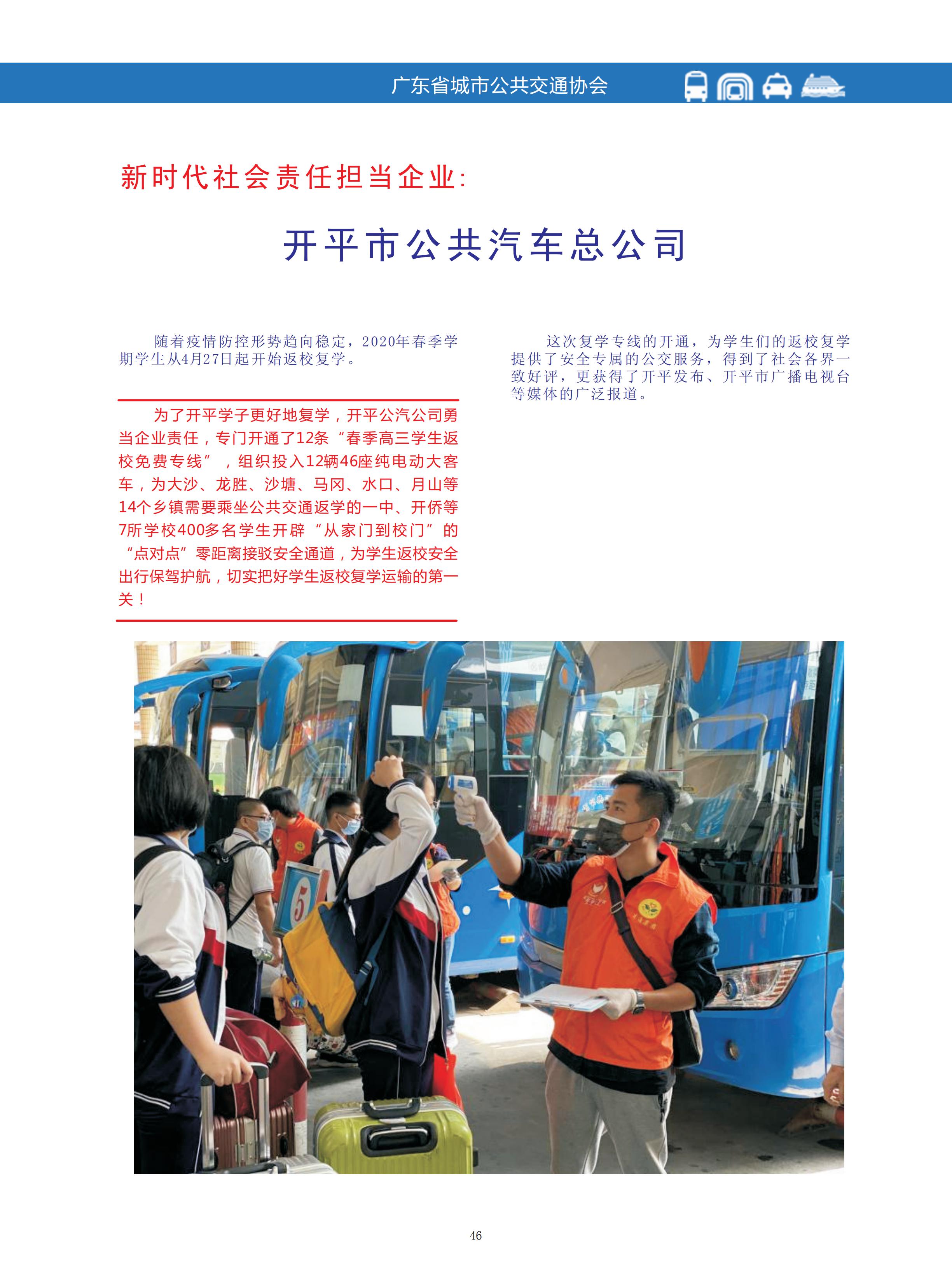 广东省城市公共交通协会

新时代社会责任担当企业:

开平市公共汽车总公司

随着疫情防控形势趋向稳定，2020年春季学期学生从4月27日起开始返校复学。

为了开平学子更好地复学，开平公汽公司勇当企业责任，专门开通了12条“春季高三学生返校免费专线”，组织投入12辆46座纯电动大客车，为大沙、龙胜、沙塘、马冈、水口、月山等14个乡镇需要乘坐公共交通返学的一中、开侨等7所学校400多名学生开辟“从家门到校门”的“点对点”零距离接驳安全通道，为学生返校安全出行保驾护航，切实把好学生返校复学运输的第一关！

这次复学专线的开通，为学生们的返校复学提供了安全专属的公交服务，得到了社会各界一致好评，更获得了开平发布、开平市广播电视台等媒体的广泛报道。

5

46